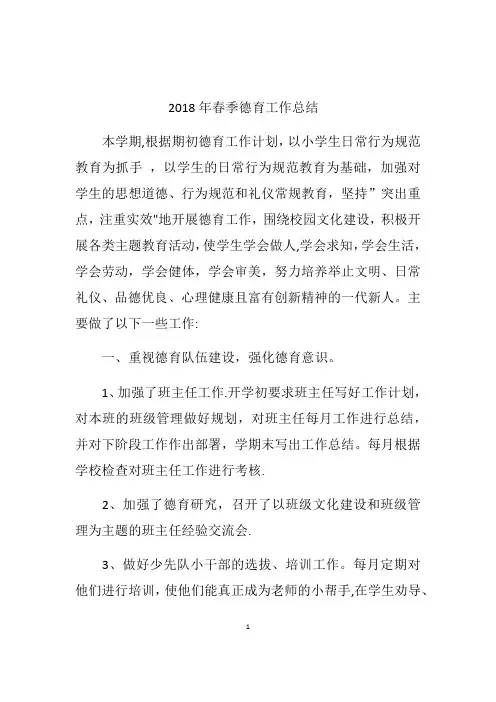 2018年春季德育工作总结

本学期,根据期初德育工作计划，以小学生日常行为规范教育为抓手 ，以学生的日常行为规范教育为基础，加强对学生的思想道德、行为规范和礼仪常规教育，坚持”突出重点，注重实效"地开展德育工作，围绕校园文化建设，积极开展各类主题教育活动,使学生学会做人,学会求知,学会生活，学会劳动，学会健体，学会审美，努力培养举止文明、日常礼仪、品德优良、心理健康且富有创新精神的一代新人。主要做了以下一些工作:

一、重视德育队伍建设，强化德育意识。

1、加强了班主任工作.开学初要求班主任写好工作计划，对本班的班级管理做好规划，对班主任每月工作进行总结，并对下阶段工作作出部署，学期末写出工作总结。每月根据学校检查对班主任工作进行考核.

2、加强了德育研究，召开了以班级文化建设和班级管理为主题的班主任经验交流会.

3、做好少先队小干部的选拔、培训工作。每月定期对他们进行培训，使他们能真正成为老师的小帮手,在学生劝导、

1